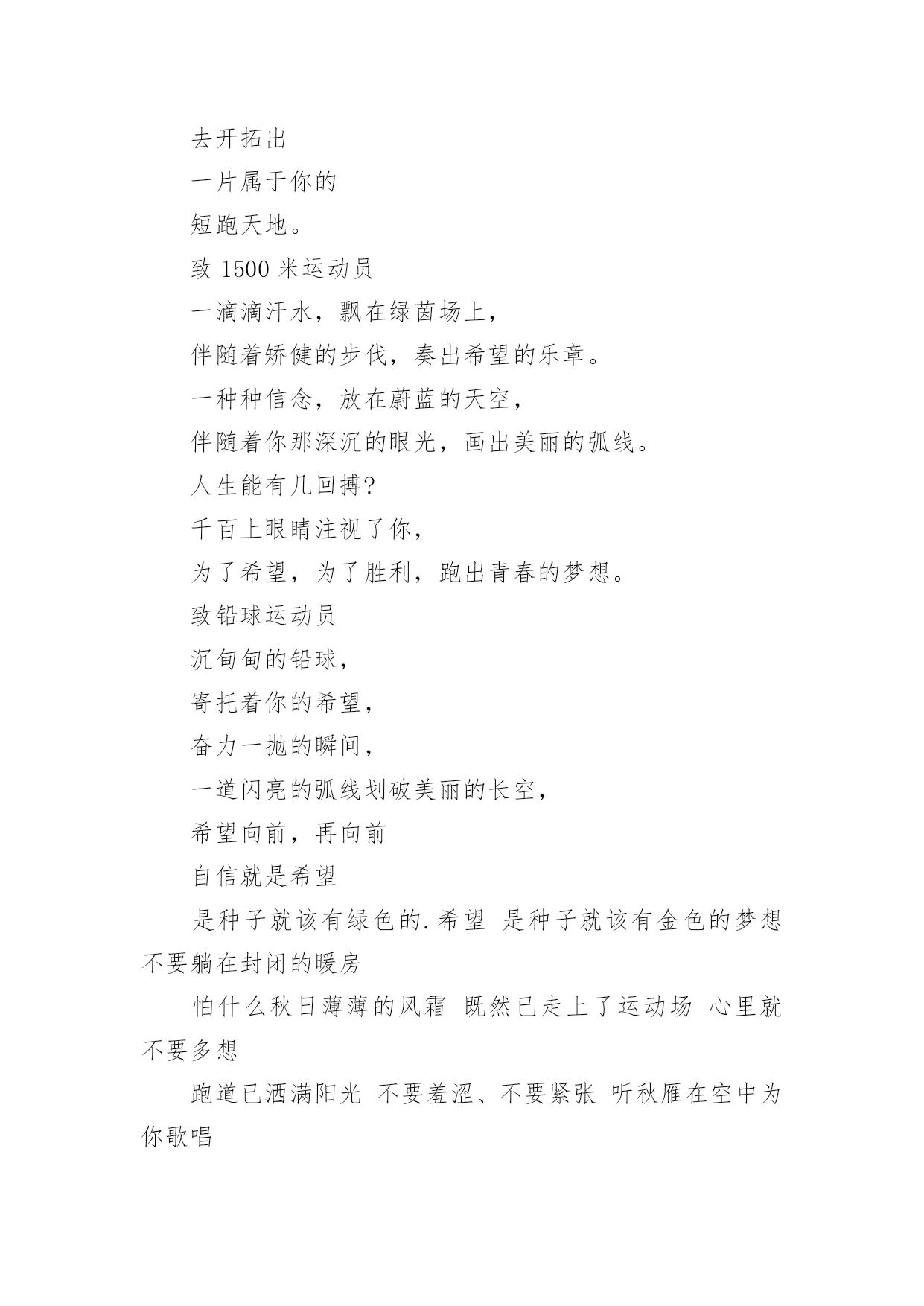 去开拓出

一片属于你的

短跑天地。

致 1500 米运动员

一滴滴汗水，飘在绿茵场上，

伴随着矫健的步伐，奏出希望的乐章。

一种种信念，放在蔚蓝的天空，

伴随着你那深沉的眼光，画出美丽的弧线。

人生能有几回搏?

千百上眼睛注视了你，

为了希望，为了胜利，跑出青春的梦想。

致铅球运动员

沉甸甸的铅球，

寄托着你的希望，

奋力一抛的瞬间，

一道闪亮的弧线划破美丽的长空，

希望向前，再向前

自信就是希望

是种子就该有绿色的.希望 是种子就该有金色的梦想 不要躺在封闭的暖房

怕什么秋日薄薄的风霜 既然已走上了运动场 心里就不要多想

跑道已洒满阳光 不要羞涩、不要紧张 听秋雁在空中为你歌唱